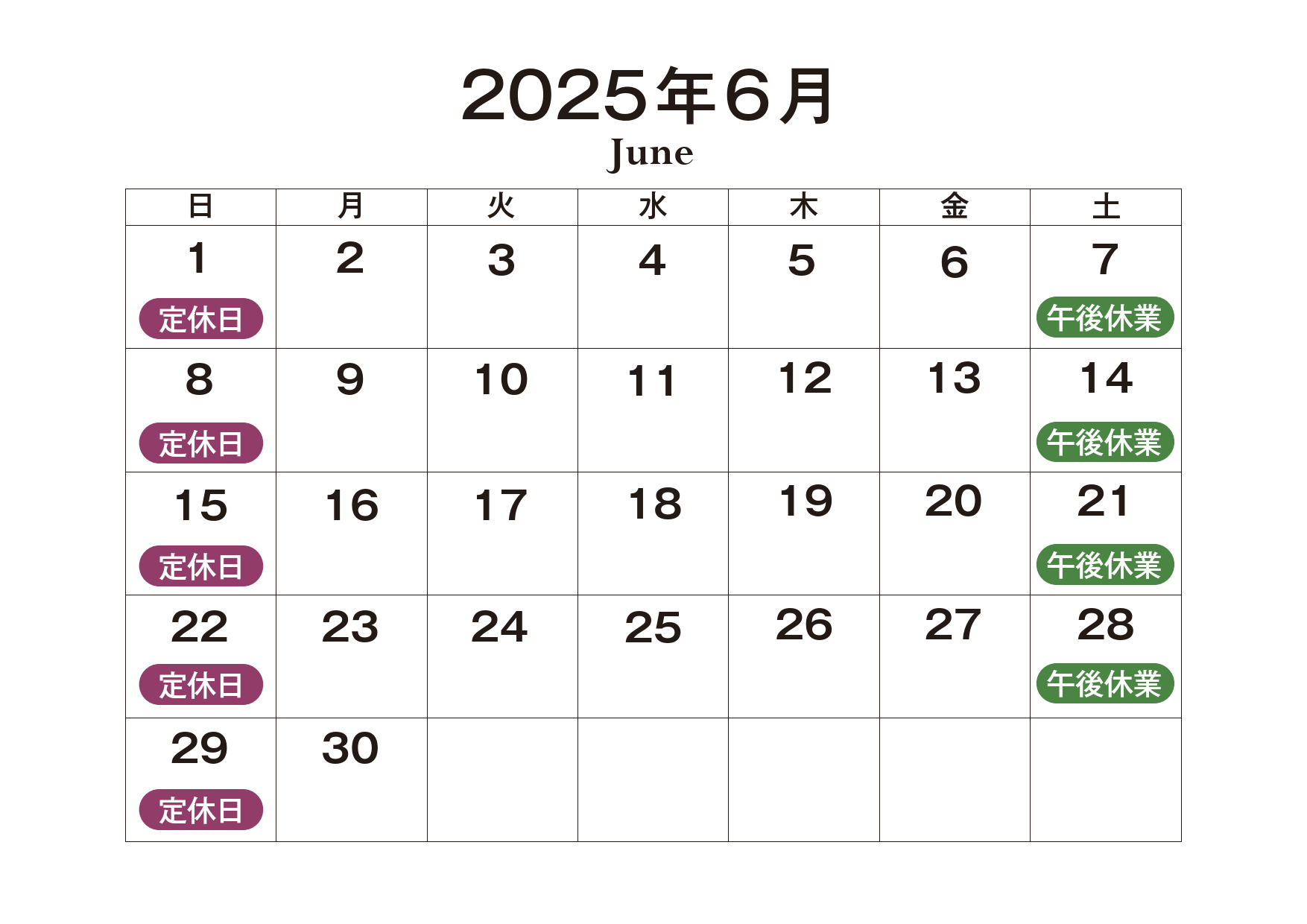 2025年6月
June

| 日 | 月 | 火 | 水 | 木 | 金 | 土 |
|---|---|---|---|---|---|---|
| 1 定休日 | 2 | 3 | 4 | 5 | 6 | 7 午後休業 |
| 8 定休日 | 9 | 10 | 11 | 12 | 13 | 14 午後休業 |
| 15 定休日 | 16 | 17 | 18 | 19 | 20 | 21 午後休業 |
| 22 定休日 | 23 | 24 | 25 | 26 | 27 | 28 午後休業 |
| 29 定休日 | 30 | | | | | |